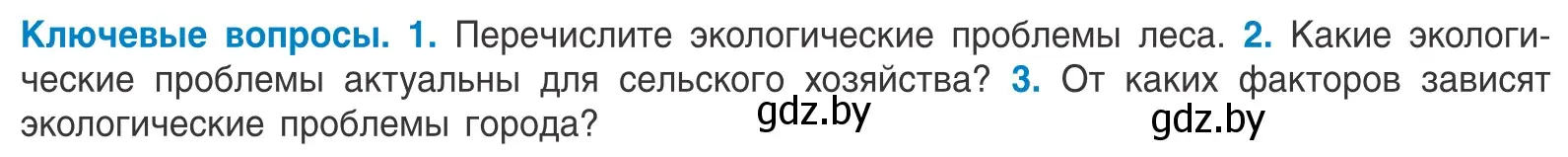 Ключевые вопросы. 1. Перечислите экологические проблемы леса. 2. Какие экологические проблемы актуальны для сельского хозяйства? 3. От каких факторов зависят экологические проблемы города?

gdz.by gdz.by